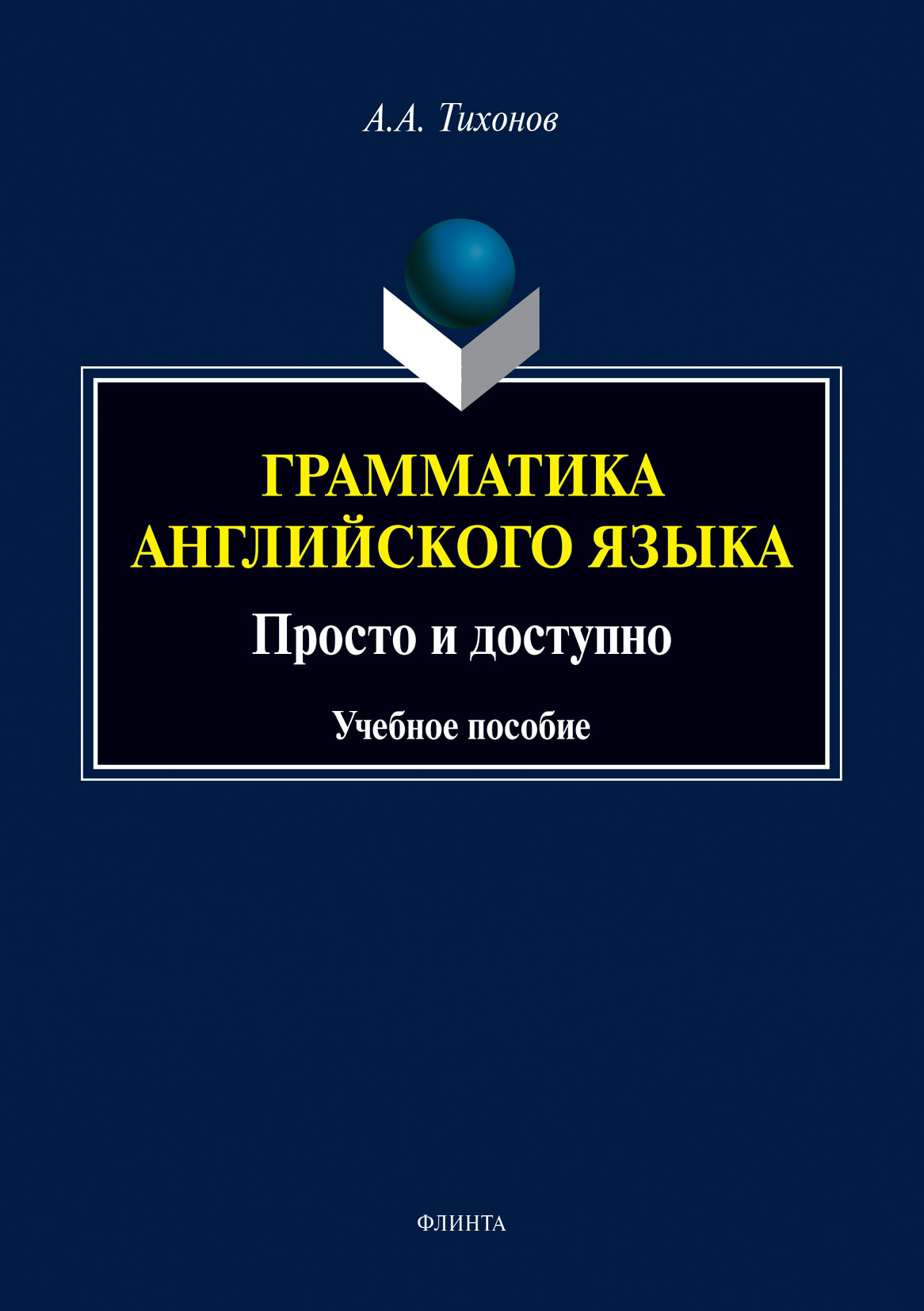 А.А. Тихонов

ГРАММАТИКА АНГЛИЙСКОГО ЯЗЫКА

Просто и доступно

Учебное пособие

ФЛИНТА